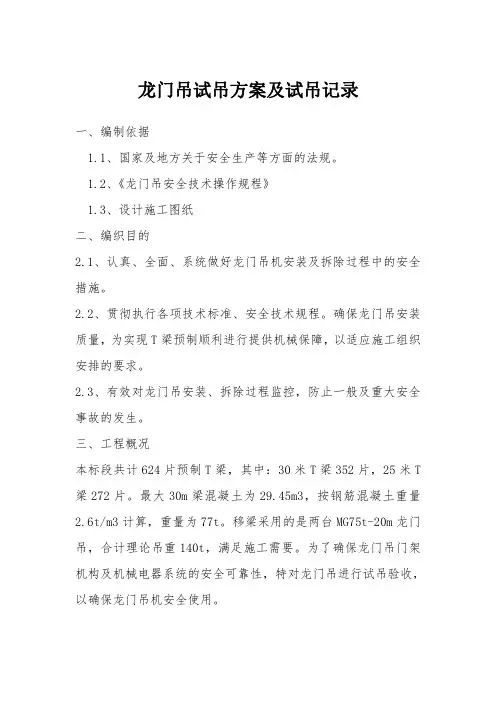 龙门吊试吊方案及试吊记录

一、编制依据

1.1、国家及地方关于安全生产等方面的法规。

1.2、《龙门吊安全技术操作规程》

1.3、设计施工图纸

二、编织目的

2.1、认真、全面、系统做好龙门吊机安装及拆除过程中的安全措施。

2.2、贯彻执行各项技术标准、安全技术规程。确保龙门吊安装质量，为实现T梁预制顺利进行提供机械保障，以适应施工组织安排的要求。

2.3、有效对龙门吊安装、拆除过程监控，防止一般及重大安全事故的发生。

三、工程概况

本标段共计624片预制T梁，其中：30米T梁352片，25米T梁272片。最大30m梁混凝土为29.45m3，按钢筋混凝土重量2.6t/m3计算，重量为77t。移梁采用的是两台MG75t-20m龙门吊，合计理论吊重140t，满足施工需要。为了确保龙门吊门架机构及机械电器系统的安全可靠性，特对龙门吊进行试吊验收，以确保龙门吊机安全使用。